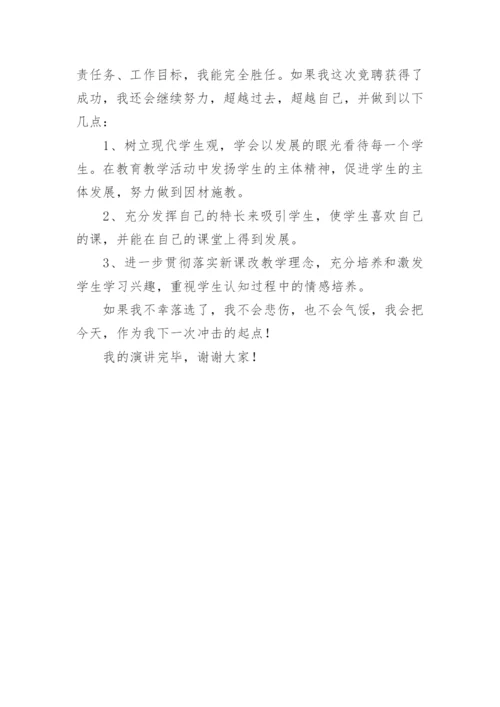 责任务、工作目标，我能完全胜任。如果我这次竞聘获得了成功，我还会继续努力，超越过去，超越自己，并做到以下几点：

1、树立现代学生观，学会以发展的眼光看待每一个学生。在教育教学活动中发扬学生的主体精神，促进学生的主体发展，努力做到因材施教。

2、充分发挥自己的特长来吸引学生，使学生喜欢自己的课，并能在自己的课堂上得到发展。

3、进一步贯彻落实新课改教学理念，充分培养和激发学生学习兴趣，重视学生认知过程中的情感培养。

如果我不幸落选了，我不会悲伤，也不会气馁，我会把今天，作为我下一次冲击的起点！

我的演讲完毕，谢谢大家！